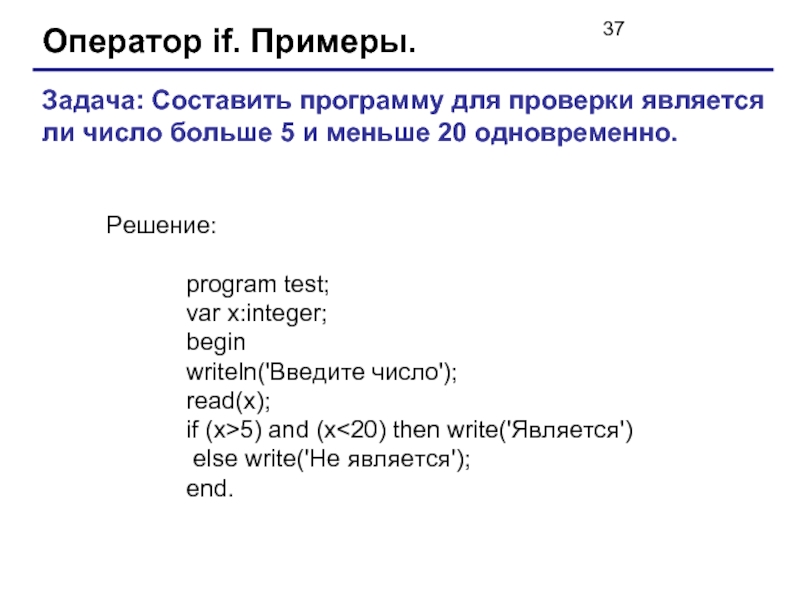 Оператор if. Примеры.

37

Задача: Составить программу для проверки является ли число больше 5 и меньше 20 одновременно.

Решение:

program test;
var x:integer;
begin
writeln('Введите число');
read(x);
if (x>5) and (x<20) then write('Является')
else write('Не является');
end.